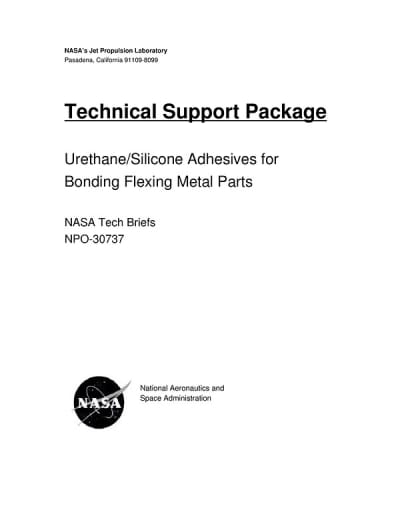 NASA's Jet Propulsion Laboratory
Pasadena, California 91109-8099

Technical Support Package

Urethane/Silicone Adhesives for Bonding Flexing Metal Parts

NASA Tech Briefs
NPO-30737

NASA

National Aeronautics and Space Administration